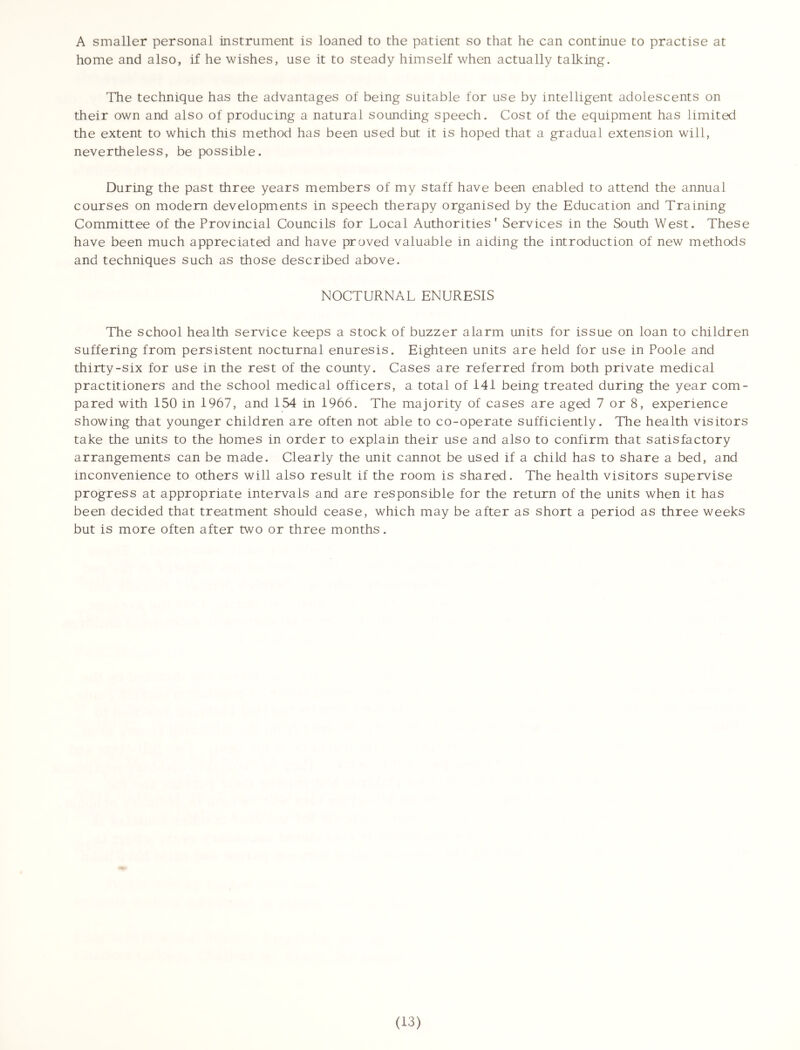 A smaller personal instrument is loaned to the patient so that he can continue to practise at home and also, if he wishes, use it to steady himself when actually talking.

The technique has the advantages of being suitable for use by intelligent adolescents on their own and also of producing a natural sounding speech. Cost of the equipment has limited the extent to which this method has been used but it is hoped that a gradual extension will, nevertheless, be possible.

During the past three years members of my staff have been enabled to attend the annual courses on modern developments in speech therapy organised by the Education and Training Committee of the Provincial Councils for Local Authorities' Services in the South West. These have been much appreciated and have proved valuable in aiding the introduction of new methods and techniques such as those described above.

NOCTURNAL ENURESIS

The school health service keeps a stock of buzzer alarm units for issue on loan to children suffering from persistent nocturnal enuresis. Eighteen units are held for use in Poole and thirty-six for use in the rest of the county. Cases are referred from both private medical practitioners and the school medical officers, a total of 141 being treated during the year compared with 150 in 1967, and 154 in 1966. The majority of cases are aged 7 or 8, experience showing that younger children are often not able to co-operate sufficiently. The health visitors take the units to the homes in order to explain their use and also to confirm that satisfactory arrangements can be made. Clearly the unit cannot be used if a child has to share a bed, and inconvenience to others will also result if the room is shared. The health visitors supervise progress at appropriate intervals and are responsible for the return of the units when it has been decided that treatment should cease, which may be after as short a period as three weeks but is more often after two or three months.

(13)